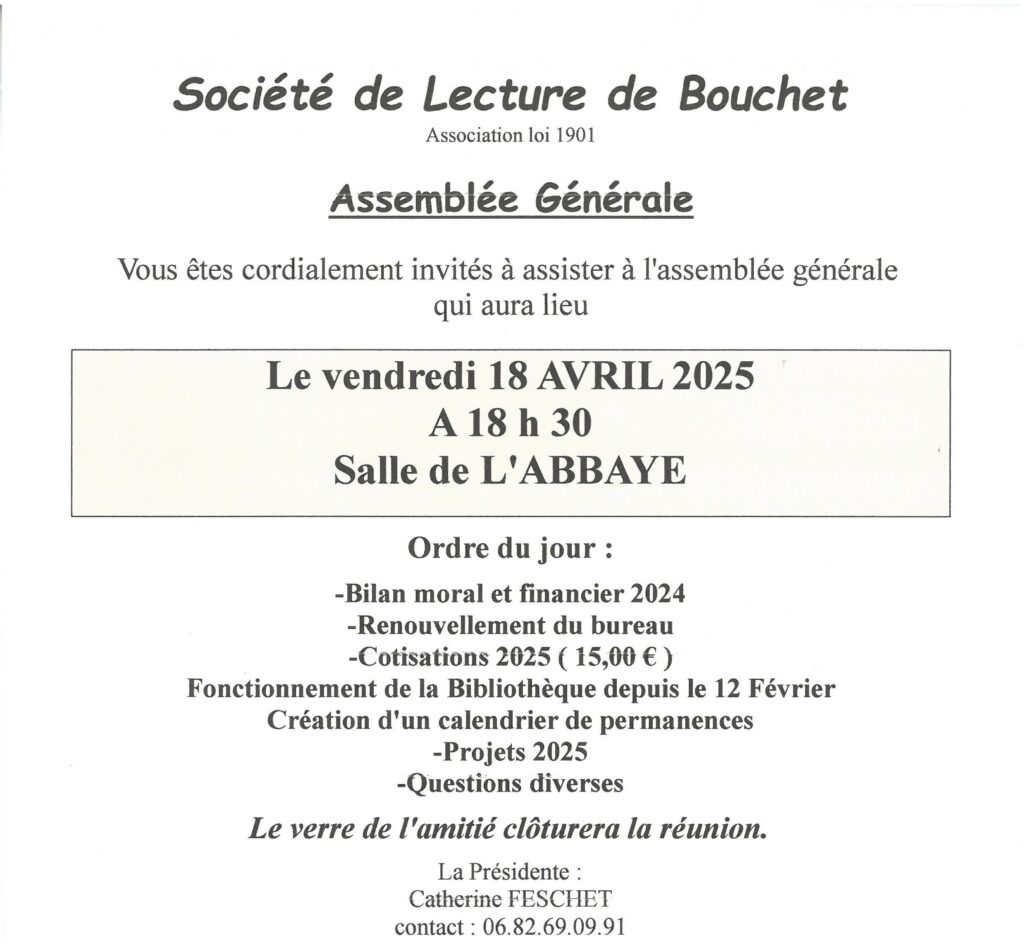 Société de Lecture de Bouchet
Association loi 1901

Assemblée Générale

Vous êtes cordialement invités à assister à l'assemblée générale qui aura lieu

Le vendredi 18 AVRIL 2025
A 18 h 30
Salle de L'ABBAYE

Ordre du jour :

-Bilan moral et financier 2024
-Renouvellement du bureau
-Cotisations 2025 ( 15,00 € )
Fonctionnement de la Bibliothèque depuis le 12 Février
Création d'un calendrier de permanences
-Projets 2025
-Questions diverses

Le verre de l'amitié clôturera la réunion.

La Présidente :
Catherine FESCHET
contact : 06.82.69.09.91